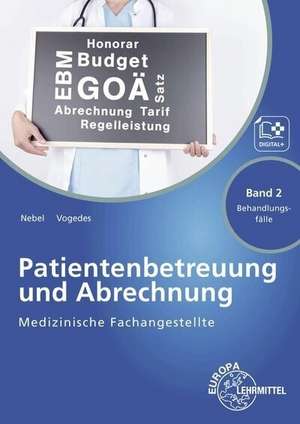 Honorar
EBM Budget
GOÄ Satz
Abrechnung Tarif
Regelleistung

DIGITAL+

Band 2
Behandlungsfälle

Nebel Vogedes

Patientenbetreuung und Abrechnung

Medizinische Fachangestellte

EUROPA LEHRMITTEL